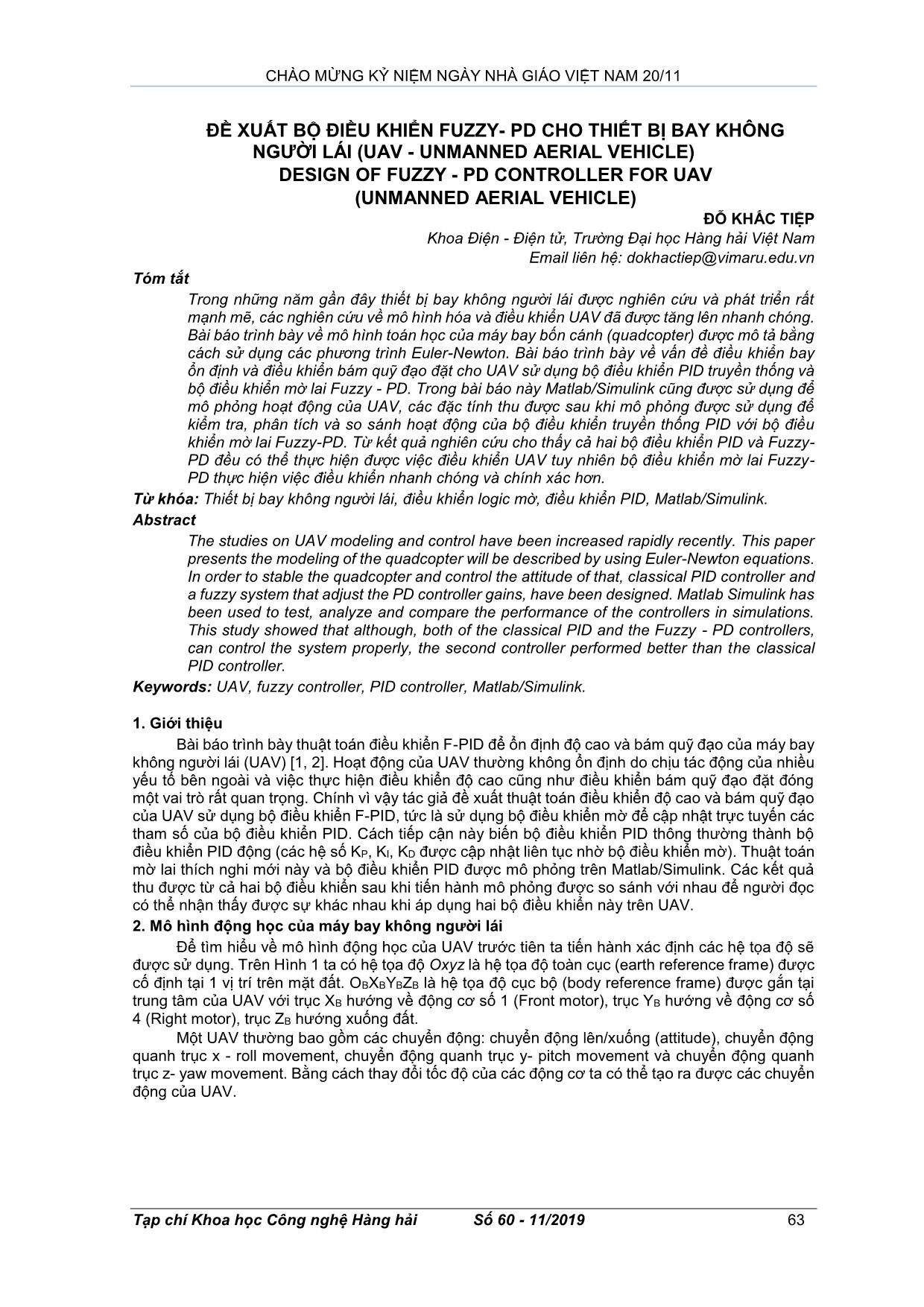 CHÀO MỪNG KỶ NIỆM NGÀY NHÀ GIÁO VIỆT NAM 20/11

ĐỀ XUẤT BỘ ĐIỀU KHIỂN FUZZY- PD CHO THIẾT BỊ BAY KHÔNG NGƯỜI LÁI (UAV - UNMANNED AERIAL VEHICLE)
DESIGN OF FUZZY - PD CONTROLLER FOR UAV (UNMANNED AERIAL VEHICLE)

ĐỖ KHẮC TIỆP
Khoa Điện - Điện tử, Trường Đại học Hàng hải Việt Nam
Email liên hệ: dokhactiep@vimaru.edu.vn

Tóm tắt
Trong những năm gần đây thiết bị bay không người lái được nghiên cứu và phát triển rất mạnh mẽ, các nghiên cứu về mô hình hóa và điều khiển UAV đã được tăng lên nhanh chóng. Bài báo trình bày về mô hình toán học của máy bay bốn cánh (quadcopter) được mô tả bằng cách sử dụng các phương trình Euler-Newton. Bài báo trình bày về vấn đề điều khiển bay ổn định và điều khiển bám quỹ đạo đặt cho UAV sử dụng bộ điều khiển PID truyền thống và bộ điều khiển mờ lai Fuzzy - PD. Trong bài báo này Matlab/Simulink cũng được sử dụng để mô phỏng hoạt động của UAV, các đặc tính thu được sau khi mô phỏng được sử dụng để kiểm tra, phân tích và so sánh hoạt động của bộ điều khiển truyền thống PID với bộ điều khiển mờ lai Fuzzy-PD. Từ kết quả nghiên cứu cho thấy cả hai bộ điều khiển PID và Fuzzy-PD đều có thể thực hiện được việc điều khiển UAV tuy nhiên bộ điều khiển mờ lai Fuzzy-PD thực hiện việc điều khiển nhanh chóng và chính xác hơn.
Từ khóa: Thiết bị bay không người lái, điều khiển logic mờ, điều khiển PID, Matlab/Simulink.
Abstract
The studies on UAV modeling and control have been increased rapidly recently. This paper presents the modeling of the quadcopter will be described by using Euler-Newton equations. In order to stable the quadcopter and control the attitude of that, classical PID controller and a fuzzy system that adjust the PD controller gains, have been designed. Matlab Simulink has been used to test, analyze and compare the performance of the controllers in simulations. This study showed that although, both of the classical PID and the Fuzzy - PD controllers, can control the system properly, the second controller performed better than the classical PID controller.
Keywords: UAV, fuzzy controller, PID controller, Matlab/Simulink.

1. Giới thiệu
Bài báo trình bày thuật toán điều khiển F-PID để ổn định độ cao và bám quỹ đạo của máy bay không người lái (UAV) [1, 2]. Hoạt động của UAV thường không ổn định do chịu tác động của nhiều yếu tố bên ngoài và việc thực hiện điều khiển độ cao cũng như điều khiển bám quỹ đạo đặt đóng một vai trò rất quan trọng. Chính vì vậy tác giả đề xuất thuật toán điều khiển độ cao và bám quỹ đạo của UAV sử dụng bộ điều khiển F-PID, tức là sử dụng bộ điều khiển mờ để cập nhật trực tuyến các tham số của bộ điều khiển PID. Cách tiếp cận này biến bộ điều khiển PID thông thường thành bộ điều khiển PID động (các hệ số $K_P$, $K_I$, $K_D$ được cập nhật liên tục nhờ bộ điều khiển mờ). Thuật toán mờ lai thích nghi mới này và bộ điều khiển PID được mô phỏng trên Matlab/Simulink. Các kết quả thu được từ cả hai bộ điều khiển sau khi tiến hành mô phỏng được so sánh với nhau để người đọc có thể nhận thấy được sự khác nhau khi áp dụng hai bộ điều khiển này trên UAV.
2. Mô hình động học của máy bay không người lái
Để tìm hiểu về mô hình động học của UAV trước tiên ta tiến hành xác định các hệ tọa độ sẽ được sử dụng. Trên Hình 1 ta có hệ tọa độ Oxyz là hệ tọa độ toàn cục (earth reference frame) được cố định tại 1 vị trí trên mặt đất. $O_BX_BY_BZ_B$ là hệ tọa độ cục bộ (body reference frame) được gắn tại trung tâm của UAV với trục $X_B$ hướng về động cơ số 1 (Front motor), trục $Y_B$ hướng về động cơ số 4 (Right motor), trục $Z_B$ hướng xuống đất.
Một UAV thường bao gồm các chuyển động: chuyển động lên/xuống (attitude), chuyển động quanh trục x - roll movement, chuyển động quanh trục y- pitch movement và chuyển động quanh trục z- yaw movement. Bằng cách thay đổi tốc độ của các động cơ ta có thể tạo ra được các chuyển động của UAV.

Tạp chí Khoa học Công nghệ Hàng hải Số 60 - 11/2019 63